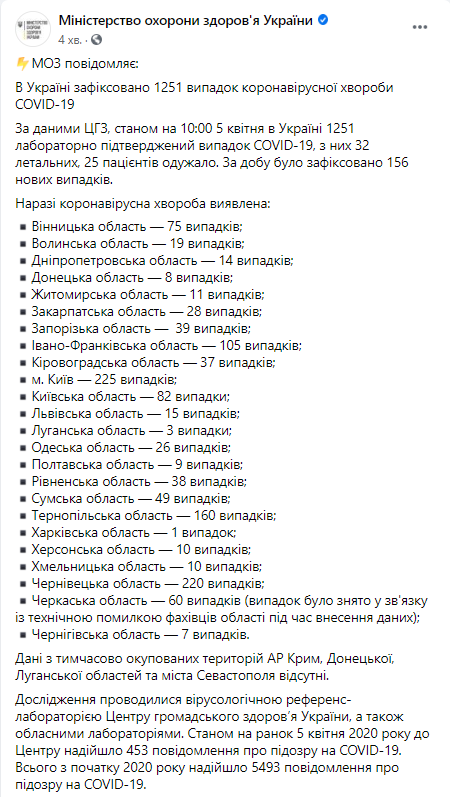 Міністерство охорони здоров'я України
4 хв.

МОЗ повідомляє:

В Україні зафіксовано 1251 випадок коронавірусної хвороби COVID-19

За даними ЦГЗ, станом на 10:00 5 квітня в Україні 1251 лабораторно підтверджений випадок COVID-19, з них 32 летальних, 25 пацієнтів одужало. За добу було зафіксовано 156 нових випадків.

Наразі коронавірусна хвороба виявлена:

▪ Вінницька область — 75 випадків;
▪ Волинська область — 19 випадків;
▪ Дніпропетровська область — 14 випадків;
▪ Донецька область — 8 випадків;
▪ Житомирська область — 11 випадків;
▪ Закарпатська область — 28 випадків;
▪ Запорізька область — 39 випадків;
▪ Івано-Франківська область — 105 випадків;
▪ Кіровоградська область — 37 випадків;
▪ м. Київ — 225 випадків;
▪ Київська область — 82 випадки;
▪ Львівська область — 15 випадків;
▪ Луганська область — 3 випадки;
▪ Одеська область — 26 випадків;
▪ Полтавська область — 9 випадків;
▪ Рівненська область — 38 випадків;
▪ Сумська область — 49 випадків;
▪ Тернопільська область — 160 випадків;
▪ Харківська область — 1 випадок;
▪ Херсонська область — 10 випадків;
▪ Хмельницька область — 10 випадків;
▪ Чернівецька область — 220 випадків;
▪ Черкаська область — 60 випадків (випадок було знято у зв'язку із технічною помилкою фахівців області під час внесення даних);
▪ Чернігівська область — 7 випадків.

Дані з тимчасово окупованих територій АР Крим, Донецької, Луганської областей та міста Севастополя відсутні.

Дослідження проводилися вірусологічною референс-лабораторією Центру громадського здоров'я України, а також обласними лабораторіями. Станом на ранок 5 квітня 2020 року до Центру надійшло 453 повідомлення про підозру на COVID-19. Всього з початку 2020 року надійшло 5493 повідомлення про підозру на COVID-19.